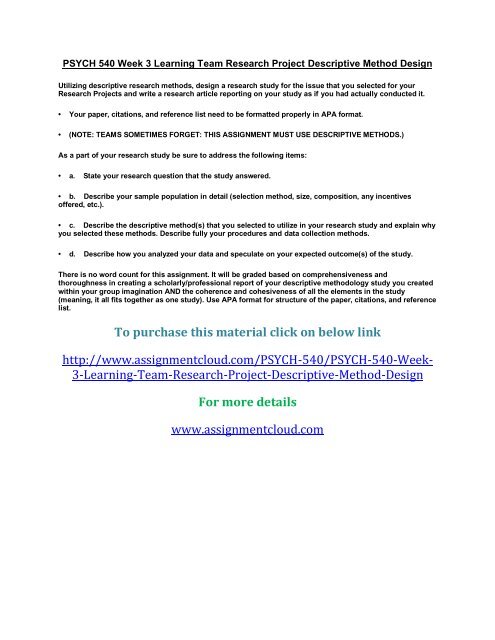 PSYCH 540 Week 3 Learning Team Research Project Descriptive Method Design

Utilizing descriptive research methods, design a research study for the issue that you selected for your Research Projects and write a research article reporting on your study as if you had actually conducted it.

• Your paper, citations, and reference list need to be formatted properly in APA format.

• (NOTE: TEAMS SOMETIMES FORGET: THIS ASSIGNMENT MUST USE DESCRIPTIVE METHODS.)

As a part of your research study be sure to address the following items:

• a. State your research question that the study answered.

• b. Describe your sample population in detail (selection method, size, composition, any incentives offered, etc.).

• c. Describe the descriptive method(s) that you selected to utilize in your research study and explain why you selected these methods. Describe fully your procedures and data collection methods.

• d. Describe how you analyzed your data and speculate on your expected outcome(s) of the study.

There is no word count for this assignment. It will be graded based on comprehensiveness and thoroughness in creating a scholarly/professional report of your descriptive methodology study you created within your group imagination AND the coherence and cohesiveness of all the elements in the study (meaning, it all fits together as one study). Use APA format for structure of the paper, citations, and reference list.

To purchase this material click on below link

http://www.assignmentcloud.com/PSYCH-540/PSYCH-540-Week-3-Learning-Team-Research-Project-Descriptive-Method-Design

For more details

www.assignmentcloud.com